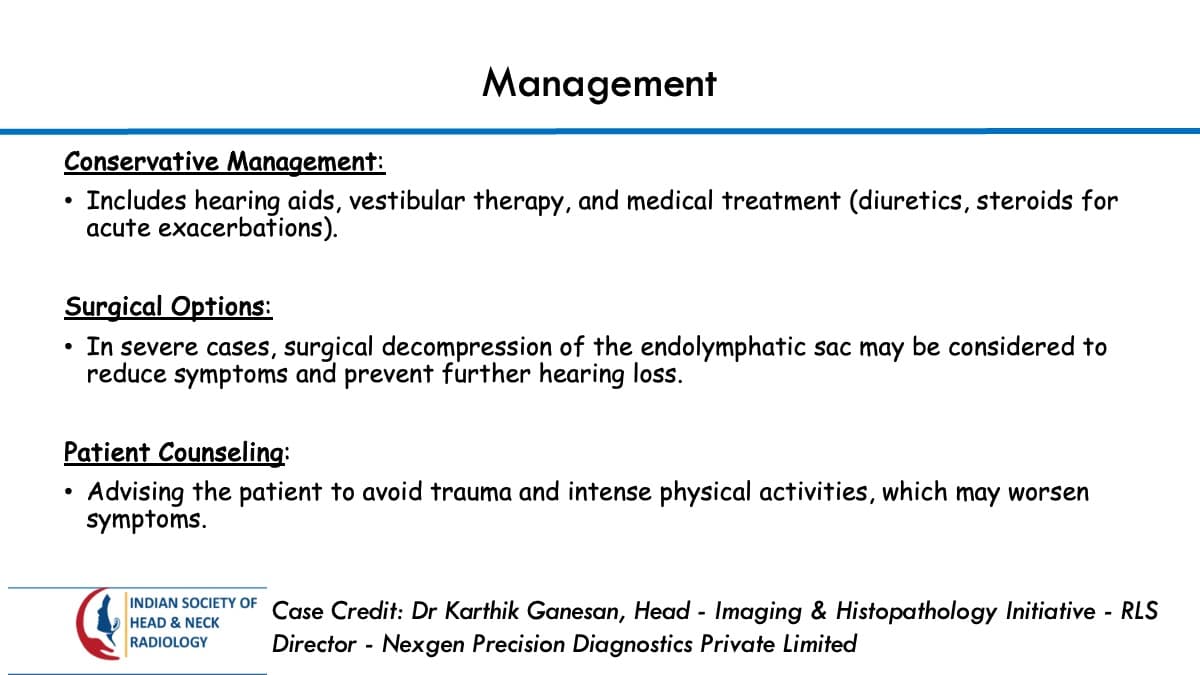 Management

Conservative Management:

• Includes hearing aids, vestibular therapy, and medical treatment (diuretics, steroids for acute exacerbations).

Surgical Options:

• In severe cases, surgical decompression of the endolymphatic sac may be considered to reduce symptoms and prevent further hearing loss.

Patient Counseling:

• Advising the patient to avoid trauma and intense physical activities, which may worsen symptoms.

INDIAN SOCIETY OF
HEAD & NECK
RADIOLOGY

Case Credit: Dr Karthik Ganesan, Head - Imaging & Histopathology Initiative - RLS
Director - Nexgen Precision Diagnostics Private Limited